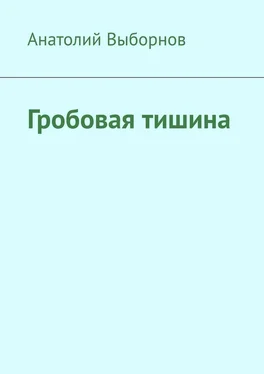 Анатолий Выборнов

Гробовая тишина